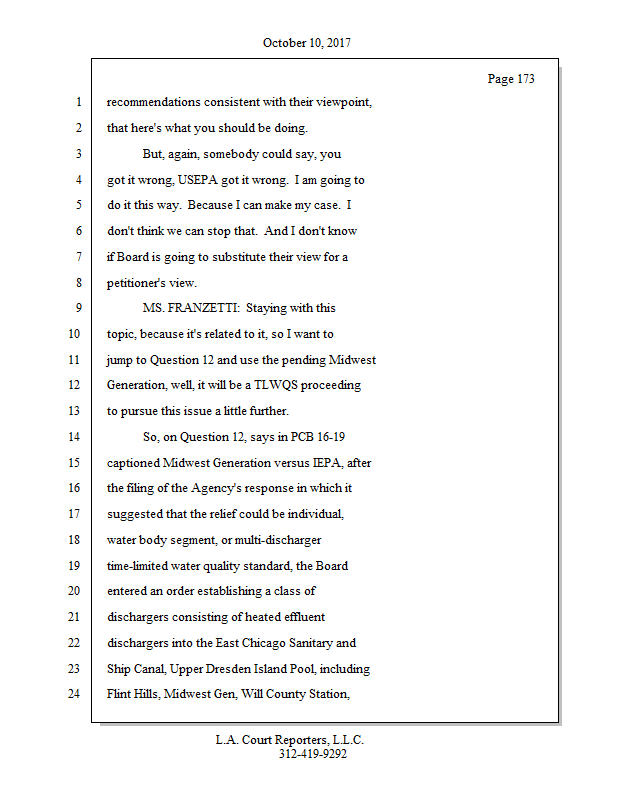 October 10, 2017

Page 173

1 recommendations consistent with their viewpoint,
2 that here's what you should be doing.
3 But, again, somebody could say, you
4 got it wrong, USEPA got it wrong. I am going to
5 do it this way. Because I can make my case. I
6 don't think we can stop that. And I don't know
7 if Board is going to substitute their view for a
8 petitioner's view.
9 MS. FRANZETTI: Staying with this
10 topic, because it's related to it, so I want to
11 jump to Question 12 and use the pending Midwest
12 Generation, well, it will be a TLWQS proceeding
13 to pursue this issue a little further.
14 So, on Question 12, says in PCB 16-19
15 captioned Midwest Generation versus IEPA, after
16 the filing of the Agency's response in which it
17 suggested that the relief could be individual,
18 water body segment, or multi-discharger
19 time-limited water quality standard, the Board
20 entered an order establishing a class of
21 dischargers consisting of heated effluent
22 dischargers into the East Chicago Sanitary and
23 Ship Canal, Upper Dresden Island Pool, including
24 Flint Hills, Midwest Gen, Will County Station,

L.A. Court Reporters, L.L.C.
312-419-9292